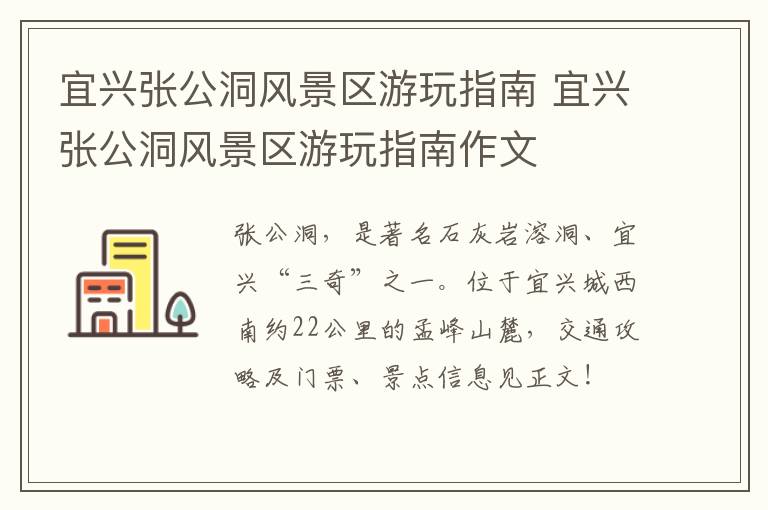 宜兴张公洞风景区游玩指南 宜兴张公洞风景区游玩指南作文

张公洞，是著名石灰岩溶洞、宜兴“三奇”之一。位于宜兴城西南约22公里的孟峰山麓，交通攻略及门票、景点信息见正文！